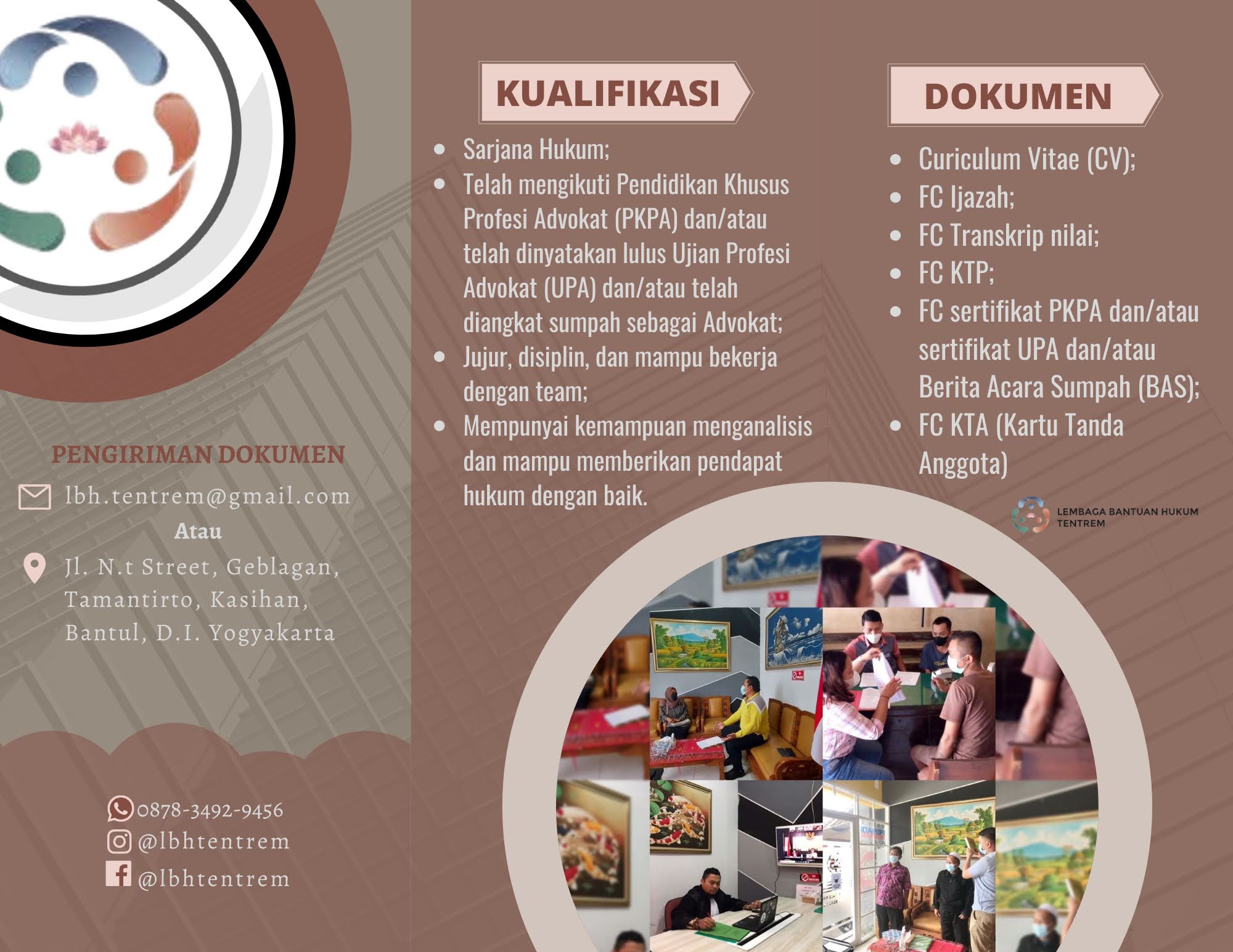 PENGIRIMAN DOKUMEN

lbh.tentrem@gmail.com

Atau

Jl. N.t Street, Geblagan, Tamantirto, Kasihan, Bantul, D.I. Yogyakarta

0878-3492-9456
@lbhtentrem
@lbhtentrem

KUALIFIKASI

• Sarjana Hukum;
• Telah mengikuti Pendidikan Khusus Profesi Advokat (PKPA) dan/atau telah dinyatakan lulus Ujian Profesi Advokat (UPA) dan/atau telah diangkat sumpah sebagai Advokat;
• Jujur, disiplin, dan mampu bekerja dengan team;
• Mempunyai kemampuan menganalisis dan mampu memberikan pendapat hukum dengan baik.

DOKUMEN

• Curiculum Vitae (CV);
• FC Ijazah;
• FC Transkrip nilai;
• FC KTP;
• FC sertifikat PKPA dan/atau sertifikat UPA dan/atau Berita Acara Sumpah (BAS);
• FC KTA (Kartu Tanda Anggota)

LEMBAGA BANTUAN HUKUM
TENTREM